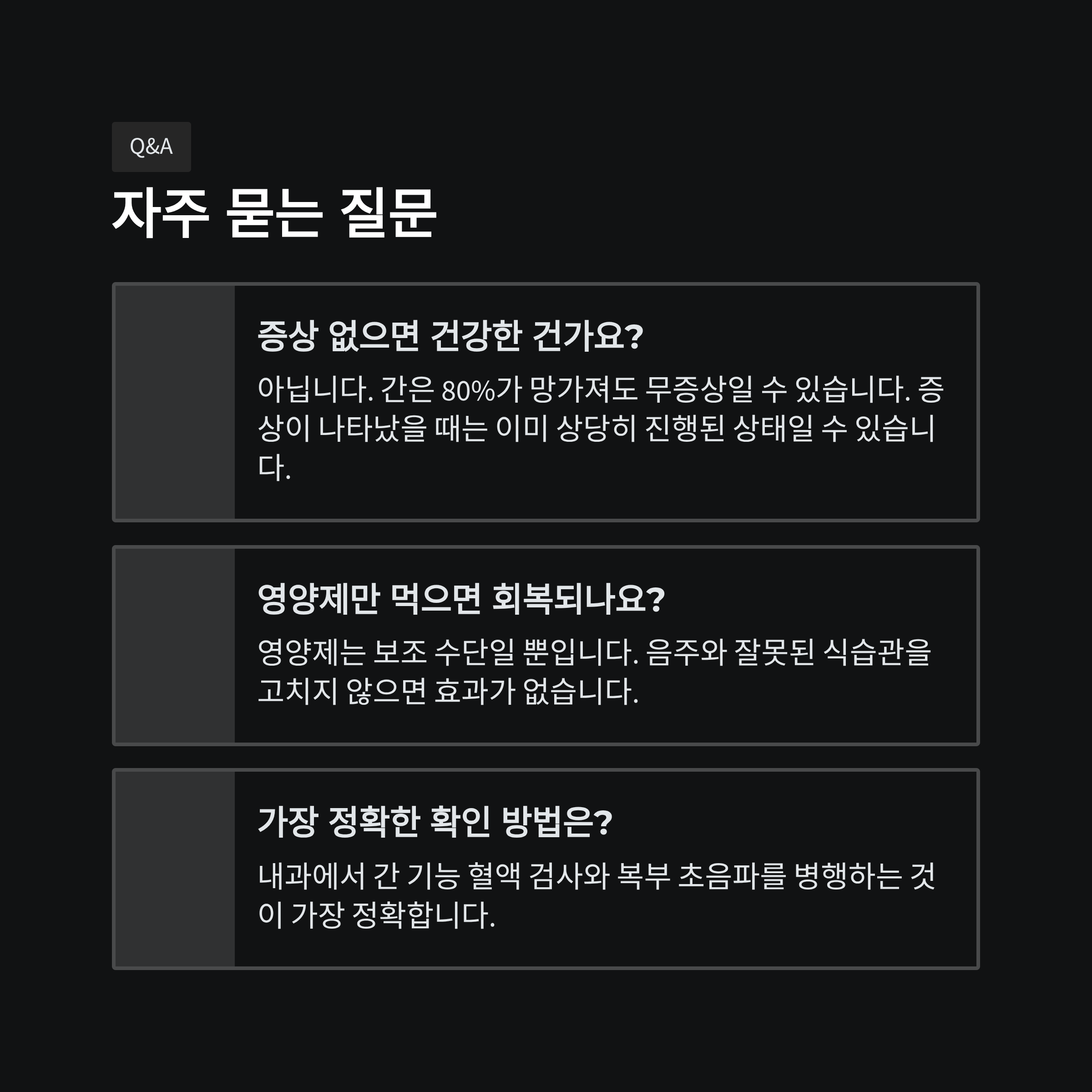 Q&A

자주 묻는 질문

증상 없으면 건강한 건가요?

아닙니다. 간은 80%가 망가져도 무증상일 수 있습니다. 증상이 나타났을 때는 이미 상당히 진행된 상태일 수 있습니다.

영양제만 먹으면 회복되나요?

영양제는 보조 수단일 뿐입니다. 음주와 잘못된 식습관을 고치지 않으면 효과가 없습니다.

가장 정확한 확인 방법은?

내과에서 간 기능 혈액 검사와 복부 초음파를 병행하는 것이 가장 정확합니다.